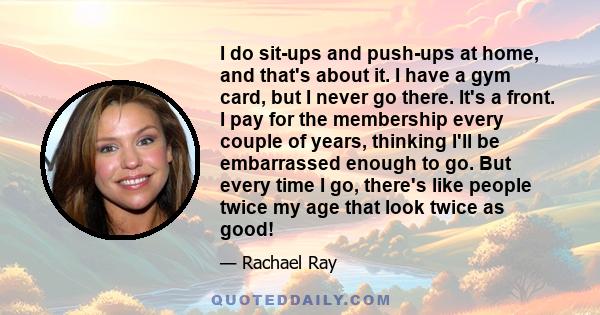 I do sit-ups and push-ups at home, and that's about it. I have a gym card, but I never go there. It's a front. I pay for the membership every couple of years, thinking I'll be embarrassed enough to go. But every time I go, there's like people twice my age that look twice as good!

— Rachael Ray

QUOTEDDAILY.COM